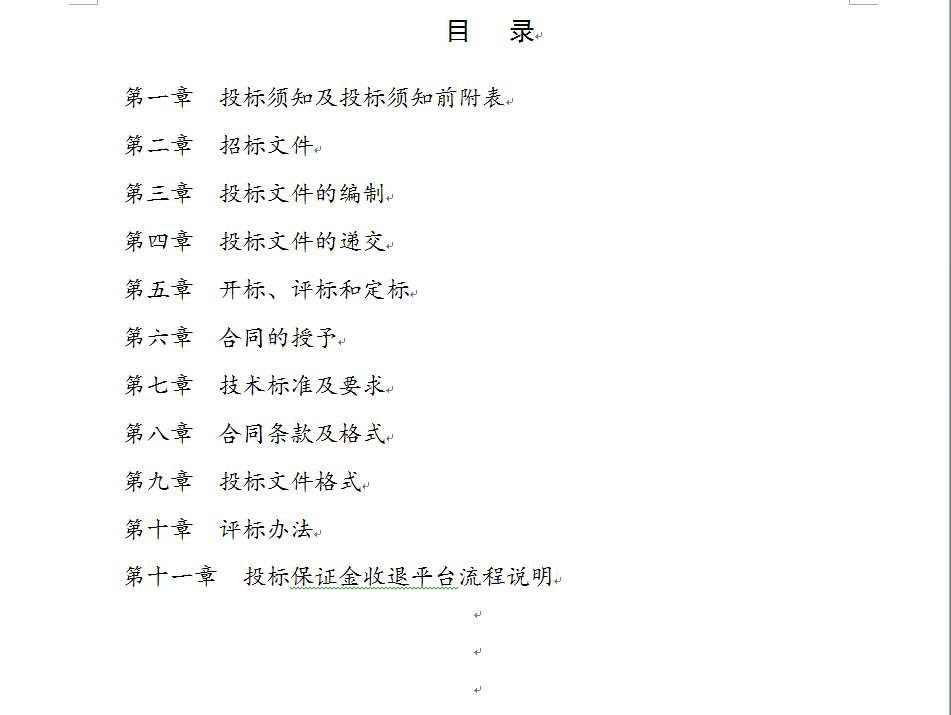 目　录

第一章　投标须知及投标须知前附表

第二章　招标文件

第三章　投标文件的编制

第四章　投标文件的递交

第五章　开标、评标和定标

第六章　合同的授予

第七章　技术标准及要求

第八章　合同条款及格式

第九章　投标文件格式

第十章　评标办法

第十一章　投标保证金收退平台流程说明